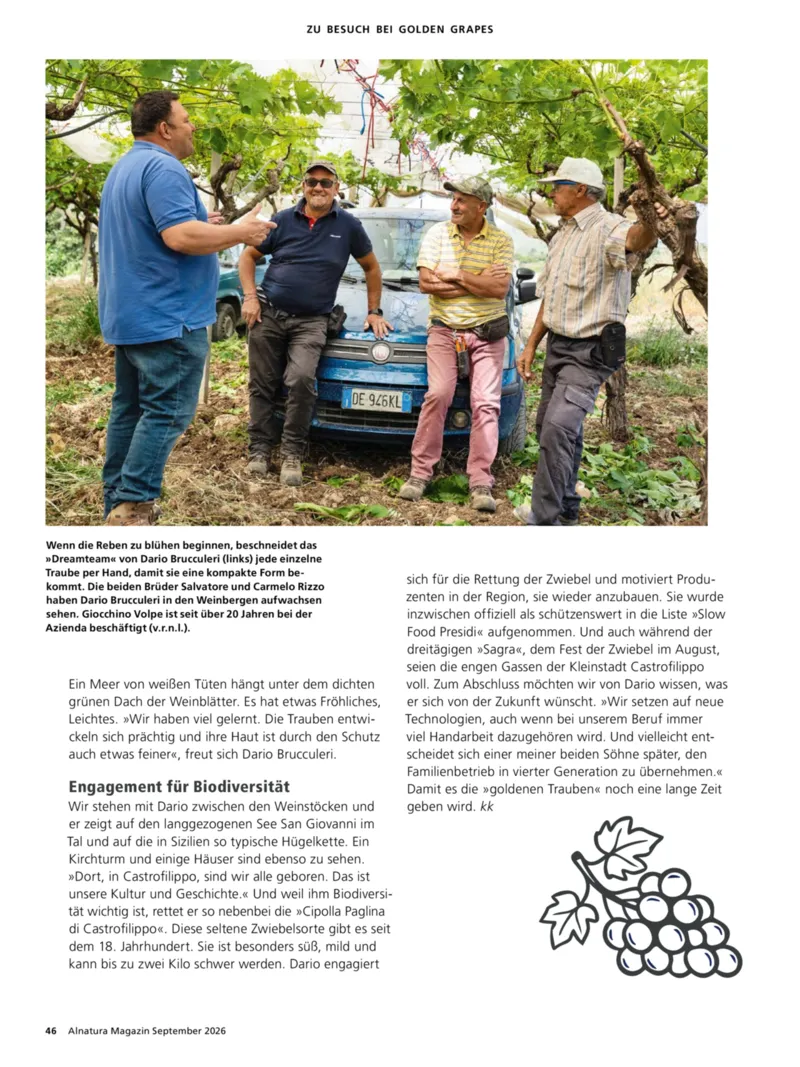 ZU BESUCH BEI GOLDEN GRAPES

DE 946KL

Wenn die Reben zu blühen beginnen, beschneidet das »Dreamteam« von Dario Brucculeri (links) jede einzelne Traube per Hand, damit sie eine kompakte Form bekommt. Die beiden Brüder Salvatore und Carmelo Rizzo haben Dario Brucculeri in den Weinbergen aufwachsen sehen. Giocchino Volpe ist seit über 20 Jahren bei der Azienda beschäftigt (v.r.n.l.).

Ein Meer von weißen Tüten hängt unter dem dichten grünen Dach der Weinblätter. Es hat etwas Fröhliches, Leichtes. »Wir haben viel gelernt. Die Trauben entwickeln sich prächtig und ihre Haut ist durch den Schutz auch etwas feiner«, freut sich Dario Brucculeri.

Engagement für Biodiversität

Wir stehen mit Dario zwischen den Weinstöcken und er zeigt auf den langgezogenen See San Giovanni im Tal und auf die in Sizilien so typische Hügelkette. Ein Kirchturm und einige Häuser sind ebenso zu sehen. »Dort, in Castrofilippo, sind wir alle geboren. Das ist unsere Kultur und Geschichte.« Und weil ihm Biodiversität wichtig ist, rettet er so nebenbei die »Cipolla Paglina di Castrofilippo«. Diese seltene Zwiebelsorte gibt es seit dem 18. Jahrhundert. Sie ist besonders süß, mild und kann bis zu zwei Kilo schwer werden. Dario engagiert sich für die Rettung der Zwiebel und motiviert Produzenten in der Region, sie wieder anzubauen. Sie wurde inzwischen offiziell als schützenswert in die Liste »Slow Food Presidi« aufgenommen. Und auch während der dreitägigen »Sagra«, dem Fest der Zwiebel im August, seien die engen Gassen der Kleinstadt Castrofilippo voll. Zum Abschluss möchten wir von Dario wissen, was er sich von der Zukunft wünscht. »Wir setzen auf neue Technologien, auch wenn bei unserem Beruf immer viel Handarbeit dazugehören wird. Und vielleicht entscheidet sich einer meiner beiden Söhne später, den Familienbetrieb in vierter Generation zu übernehmen.« Damit es die »goldenen Trauben« noch eine lange Zeit geben wird. kk

46 Alnatura Magazin September 2026